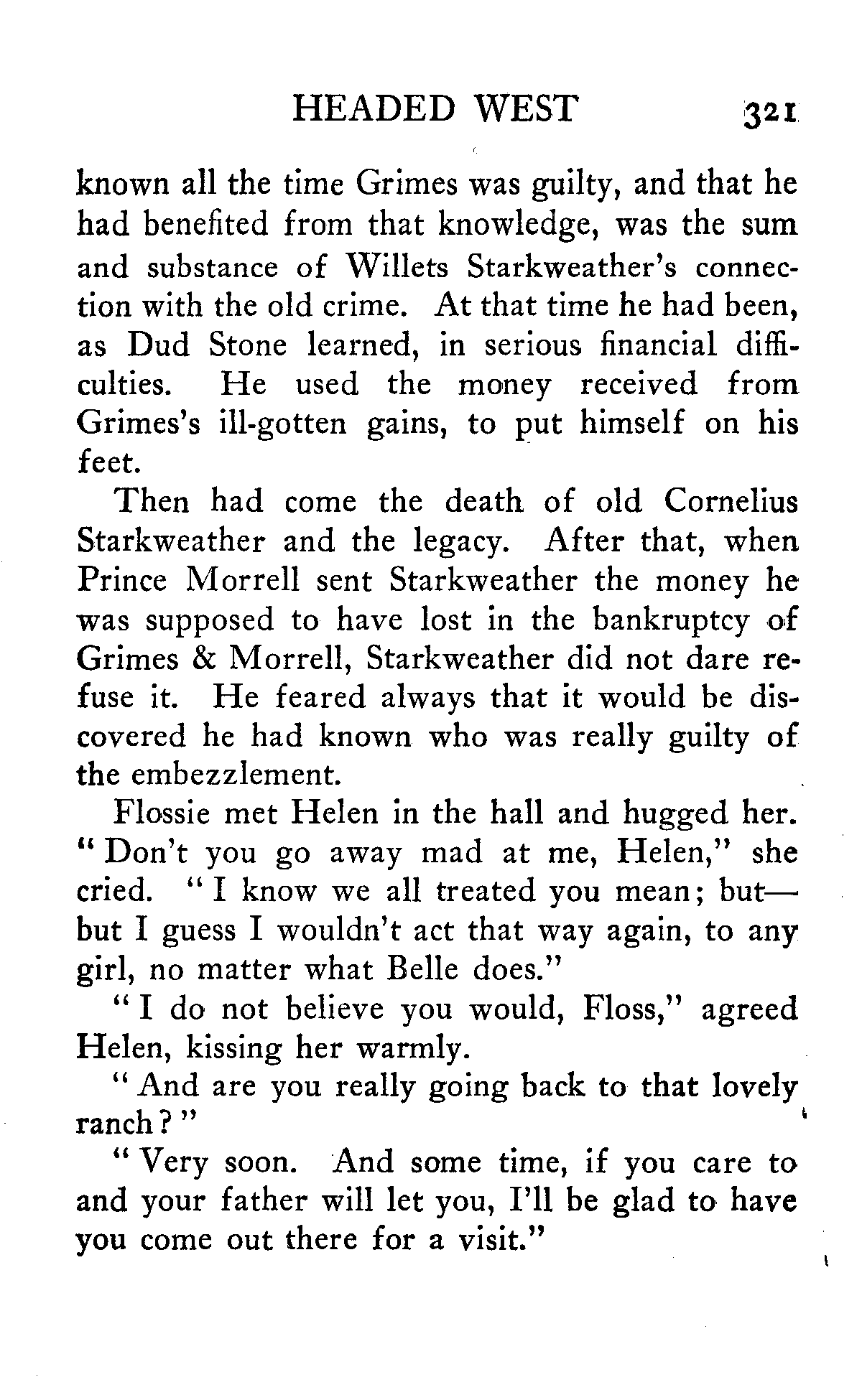 HEADED WEST 321

known all the time Grimes was guilty, and that he had benefited from that knowledge, was the sum and substance of Willets Starkweather's connection with the old crime. At that time he had been, as Dud Stone learned, in serious financial difficulties. He used the money received from Grimes's ill-gotten gains, to put himself on his feet.

Then had come the death of old Cornelius Starkweather and the legacy. After that, when Prince Morrell sent Starkweather the money he was supposed to have lost in the bankruptcy of Grimes & Morrell, Starkweather did not dare refuse it. He feared always that it would be discovered he had known who was really guilty of the embezzlement.

Flossie met Helen in the hall and hugged her. "Don't you go away mad at me, Helen," she cried. "I know we all treated you mean; but—but I guess I wouldn't act that way again, to any girl, no matter what Belle does."

"I do not believe you would, Floss," agreed Helen, kissing her warmly.

"And are you really going back to that lovely ranch?"

"Very soon. And some time, if you care to and your father will let you, I'll be glad to have you come out there for a visit."